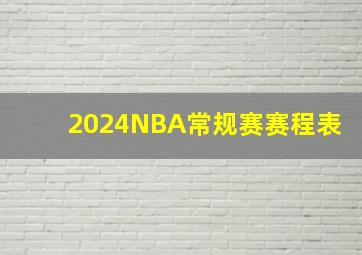 2024NBA常规赛赛程表